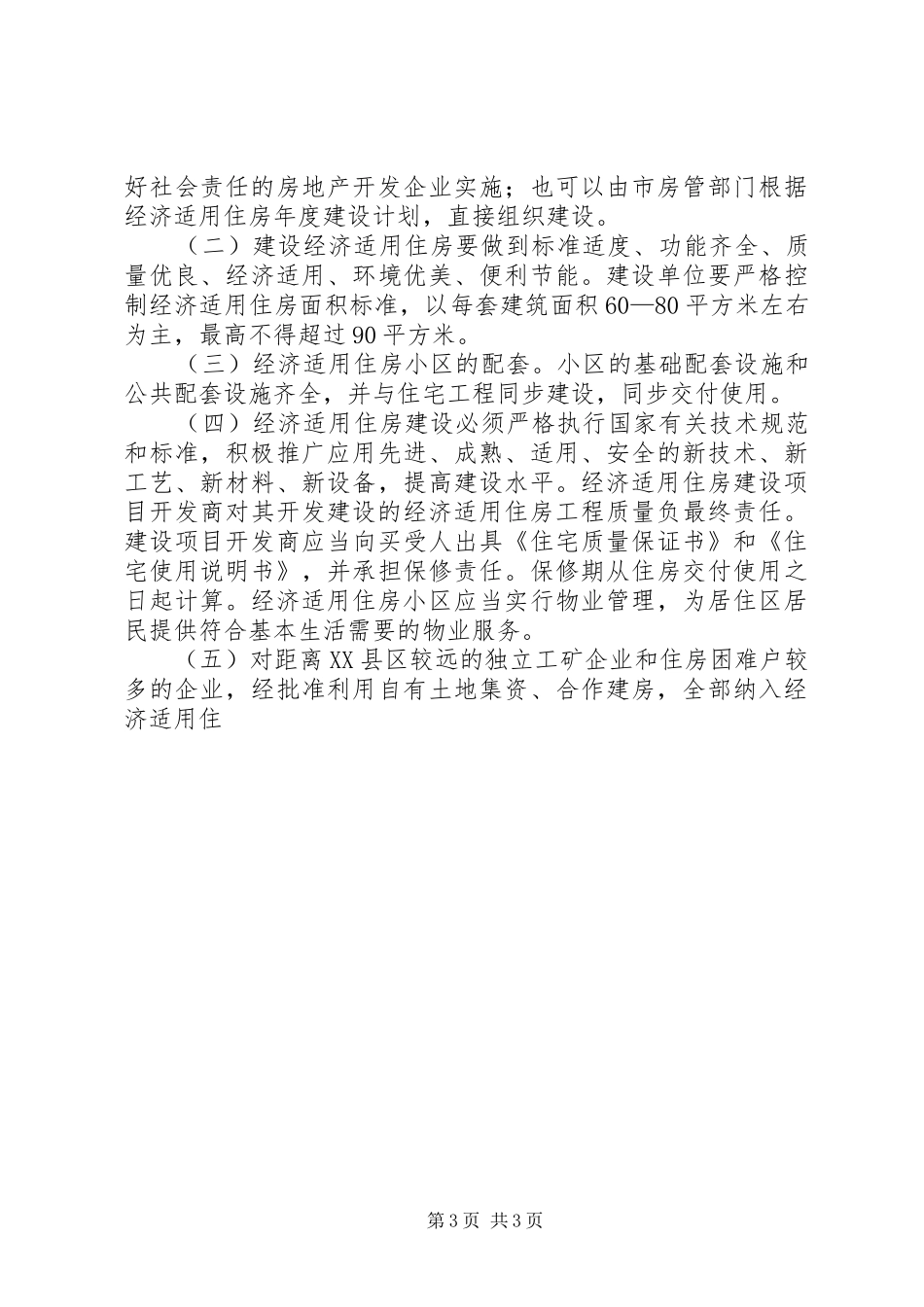 好社会责任的房地产开发企业实施；也可以由市房管部门根据经济适用住房年度建设计划，直接组织建设。

（二）建设经济适用住房要做到标准适度、功能齐全、质量优良、经济适用、环境优美、便利节能。建设单位要严格控制经济适用住房面积标准，以每套建筑面积60—80平方米左右为主，最高不得超过90平方米。

（三）经济适用住房小区的配套。小区的基础配套设施和公共配套设施齐全，并与住宅工程同步建设，同步交付使用。

（四）经济适用住房建设必须严格执行国家有关技术规范和标准，积极推广应用先进、成熟、适用、安全的新技术、新工艺、新材料、新设备，提高建设水平。经济适用住房建设项目开发商对其开发建设的经济适用住房工程质量负最终责任。建设项目开发商应当向买受人出具《住宅质量保证书》和《住宅使用说明书》，并承担保修责任。保修期从住房交付使用之日起计算。经济适用住房小区应当实行物业管理，为居住区居民提供符合基本生活需要的物业服务。

（五）对距离XX县区较远的独立工矿企业和住房困难户较多的企业，经批准利用自有土地集资、合作建房，全部纳入经济适用住

第3页 共3页